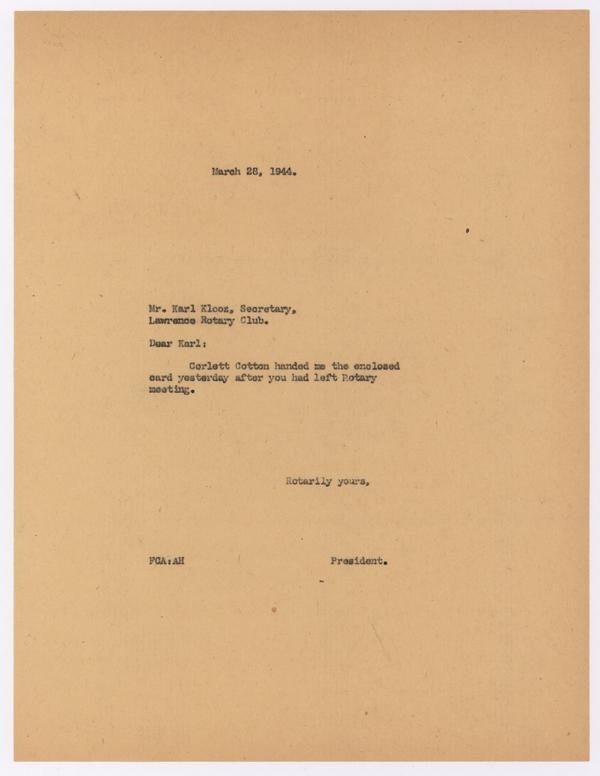 March 28, 1944.

Mr. Karl Klooz, Secretary,
Lawrence Rotary Club.

Dear Karl:

Corlett Cotton handed me the enclosed card yesterday after you had left Rotary meeting.

Rotarily yours,

FCA:AH

President.